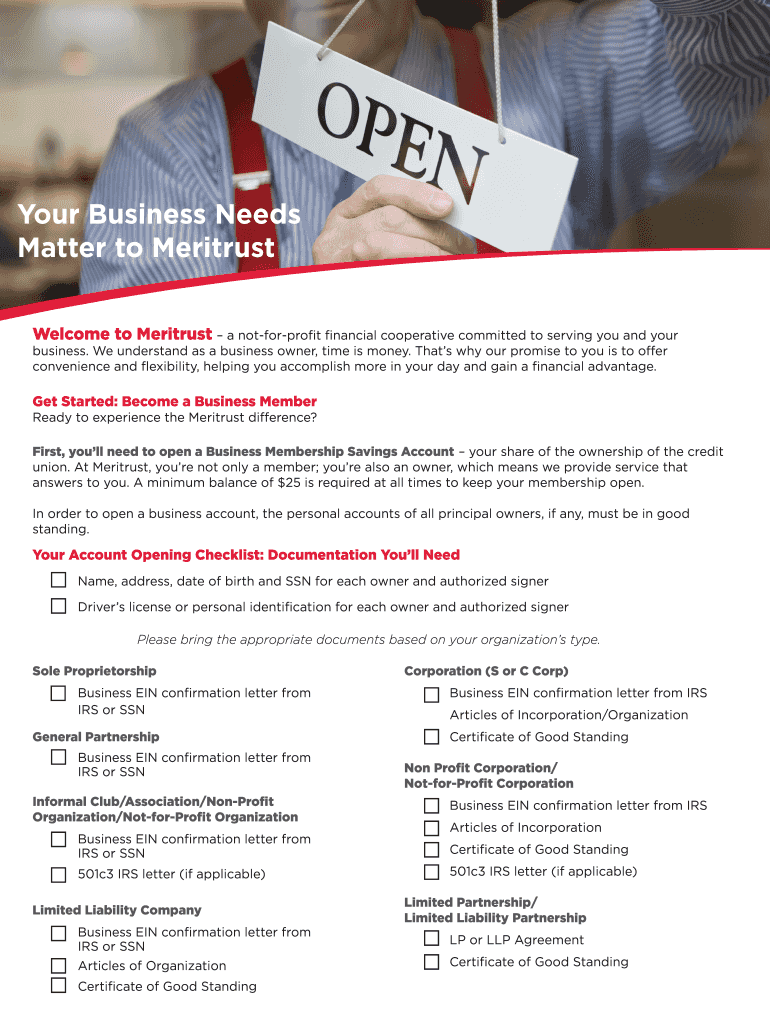 OPEN

Your Business Needs Matter to Meritrust

Welcome to Meritrust – a not-for-profit financial cooperative committed to serving you and your business. We understand as a business owner, time is money. That's why our promise to you is to offer convenience and flexibility, helping you accomplish more in your day and gain a financial advantage.

Get Started: Become a Business Member
Ready to experience the Meritrust difference?

First, you'll need to open a Business Membership Savings Account – your share of the ownership of the credit union. At Meritrust, you're not only a member; you're also an owner, which means we provide service that answers to you. A minimum balance of $25 is required at all times to keep your membership open.

In order to open a business account, the personal accounts of all principal owners, if any, must be in good standing.

Your Account Opening Checklist: Documentation You'll Need

Name, address, date of birth and SSN for each owner and authorized signer

Driver's license or personal identification for each owner and authorized signer

Please bring the appropriate documents based on your organization's type.

Sole Proprietorship

Business EIN confirmation letter from IRS or SSN

General Partnership

Business EIN confirmation letter from IRS or SSN

Informal Club/Association/Non-Profit Organization/Not-for-Profit Organization

Business EIN confirmation letter from IRS or SSN

501c3 IRS letter (if applicable)

Limited Liability Company

Business EIN confirmation letter from IRS or SSN

Articles of Organization

Certificate of Good Standing

Corporation (S or C Corp)

Business EIN confirmation letter from IRS

Articles of Incorporation/Organization

Certificate of Good Standing

Non Profit Corporation/ Not-for-Profit Corporation

Business EIN confirmation letter from IRS

Articles of Incorporation

Certificate of Good Standing

501c3 IRS letter (if applicable)

Limited Partnership/ Limited Liability Partnership

LP or LLP Agreement

Certificate of Good Standing